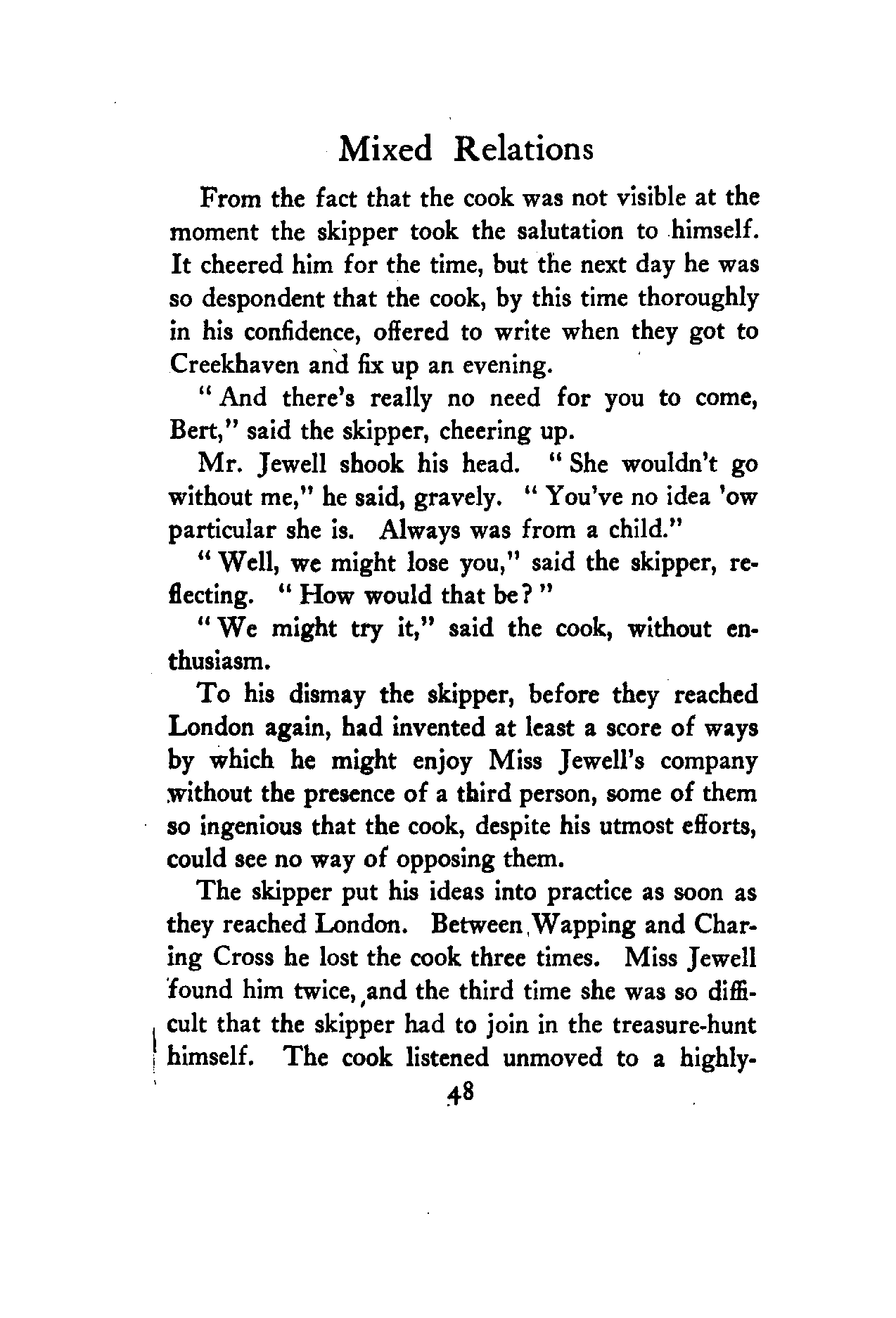 Mixed Relations

From the fact that the cook was not visible at the moment the skipper took the salutation to himself. It cheered him for the time, but the next day he was so despondent that the cook, by this time thoroughly in his confidence, offered to write when they got to Creekhaven and fix up an evening.

"And there's really no need for you to come, Bert," said the skipper, cheering up.

Mr. Jewell shook his head. "She wouldn't go without me," he said, gravely. "You've no idea 'ow particular she is. Always was from a child."

"Well, we might lose you," said the skipper, reflecting. "How would that be?"

"We might try it," said the cook, without enthusiasm.

To his dismay the skipper, before they reached London again, had invented at least a score of ways by which he might enjoy Miss Jewell's company without the presence of a third person, some of them so ingenious that the cook, despite his utmost efforts, could see no way of opposing them.

The skipper put his ideas into practice as soon as they reached London. Between Wapping and Charing Cross he lost the cook three times. Miss Jewell found him twice, and the third time she was so difficult that the skipper had to join in the treasure-hunt himself. The cook listened unmoved to a highly-

48